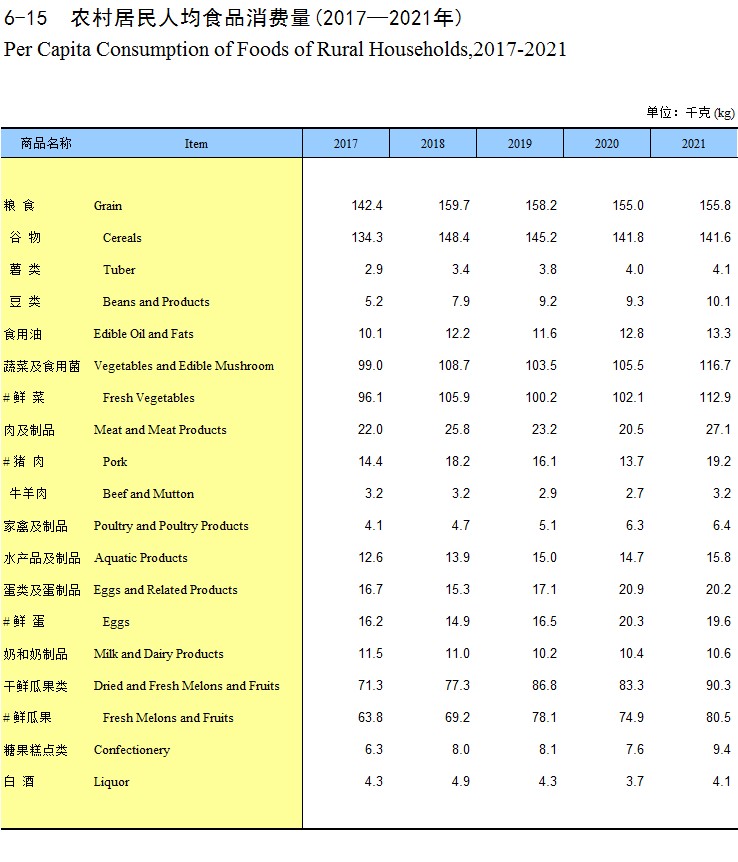 6-15 农村居民人均食品消费量(2017—2021年)
Per Capita Consumption of Foods of Rural Households,2017-2021

单位：千克 (kg)

| 商品名称 | Item | 2017 | 2018 | 2019 | 2020 | 2021 |
|---|---|---|---|---|---|---|
| 粮 食 | Grain | 142.4 | 159.7 | 158.2 | 155.0 | 155.8 |
| 谷 物 | Cereals | 134.3 | 148.4 | 145.2 | 141.8 | 141.6 |
| 薯 类 | Tuber | 2.9 | 3.4 | 3.8 | 4.0 | 4.1 |
| 豆 类 | Beans and Products | 5.2 | 7.9 | 9.2 | 9.3 | 10.1 |
| 食用油 | Edible Oil and Fats | 10.1 | 12.2 | 11.6 | 12.8 | 13.3 |
| 蔬菜及食用菌 | Vegetables and Edible Mushroom | 99.0 | 108.7 | 103.5 | 105.5 | 116.7 |
| # 鲜 菜 | Fresh Vegetables | 96.1 | 105.9 | 100.2 | 102.1 | 112.9 |
| 肉及制品 | Meat and Meat Products | 22.0 | 25.8 | 23.2 | 20.5 | 27.1 |
| # 猪 肉 | Pork | 14.4 | 18.2 | 16.1 | 13.7 | 19.2 |
| 牛羊肉 | Beef and Mutton | 3.2 | 3.2 | 2.9 | 2.7 | 3.2 |
| 家禽及制品 | Poultry and Poultry Products | 4.1 | 4.7 | 5.1 | 6.3 | 6.4 |
| 水产品及制品 | Aquatic Products | 12.6 | 13.9 | 15.0 | 14.7 | 15.8 |
| 蛋类及蛋制品 | Eggs and Related Products | 16.7 | 15.3 | 17.1 | 20.9 | 20.2 |
| # 鲜 蛋 | Eggs | 16.2 | 14.9 | 16.5 | 20.3 | 19.6 |
| 奶和奶制品 | Milk and Dairy Products | 11.5 | 11.0 | 10.2 | 10.4 | 10.6 |
| 干鲜瓜果类 | Dried and Fresh Melons and Fruits | 71.3 | 77.3 | 86.8 | 83.3 | 90.3 |
| # 鲜瓜果 | Fresh Melons and Fruits | 63.8 | 69.2 | 78.1 | 74.9 | 80.5 |
| 糖果糕点类 | Confectionery | 6.3 | 8.0 | 8.1 | 7.6 | 9.4 |
| 白 酒 | Liquor | 4.3 | 4.9 | 4.3 | 3.7 | 4.1 |